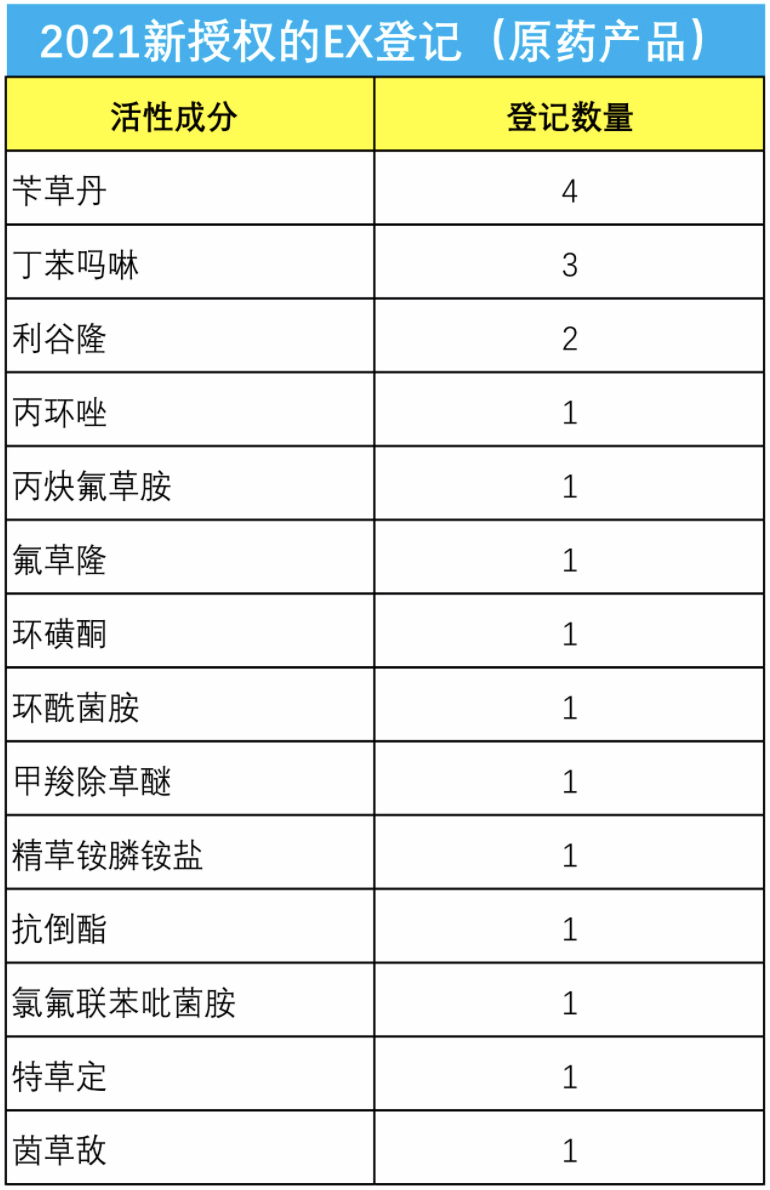 2021新授权的EX登记（原药产品）

| 活性成分 | 登记数量 |
|---|---|
| 苄草丹 | 4 |
| 丁苯吗啉 | 3 |
| 利谷隆 | 2 |
| 丙环唑 | 1 |
| 丙炔氟草胺 | 1 |
| 氟草隆 | 1 |
| 环磺酮 | 1 |
| 环酰菌胺 | 1 |
| 甲羧除草醚 | 1 |
| 精草铵膦铵盐 | 1 |
| 抗倒酯 | 1 |
| 氯氟联苯吡菌胺 | 1 |
| 特草定 | 1 |
| 茵草敌 | 1 |